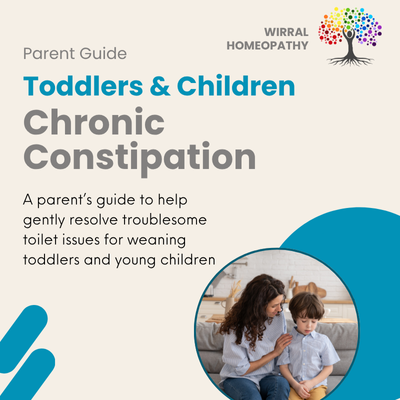 WIRRAL HOMEOPATHY

Parent Guide

Toddlers & Children

Chronic Constipation

A parent's guide to help gently resolve troublesome toilet issues for weaning toddlers and young children